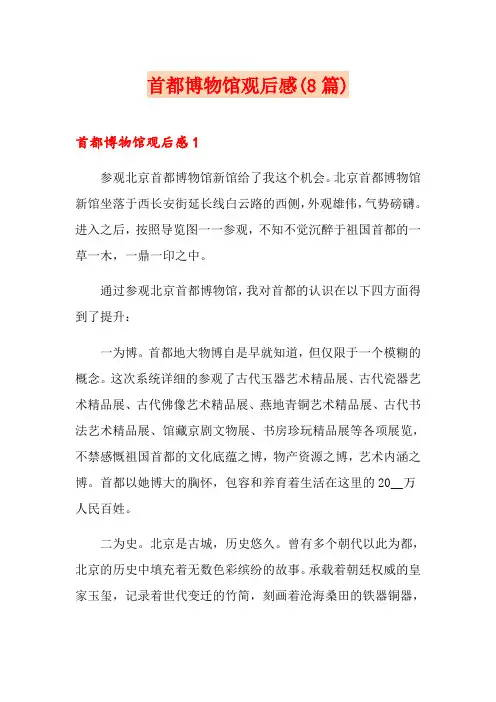 首都博物馆观后感(8篇)

首都博物馆观后感1

参观北京首都博物馆新馆给了我这个机会。北京首都博物馆新馆坐落于西长安街延长线白云路的西侧，外观雄伟，气势磅礴。进入之后，按照导览图一一参观，不知不觉沉醉于祖国首都的一草一木，一鼎一印之中。

通过参观北京首都博物馆，我对首都的认识在以下四方面得到了提升：

一为博。首都地大物博自是早就知道，但仅限于一个模糊的概念。这次系统详细的参观了古代玉器艺术精品展、古代瓷器艺术精品展、古代佛像艺术精品展、燕地青铜艺术精品展、古代书法艺术精品展、馆藏京剧文物展、书房珍玩精品展等各项展览，不禁感慨祖国首都的文化底蕴之博，物产资源之博，艺术内涵之博。首都以她博大的胸怀，包容和养育着生活在这里的20__万人民百姓。

二为史。北京是古城，历史悠久。曾有多个朝代以此为都，北京的历史中填充着无数色彩缤纷的故事。承载着朝廷权威的皇家玉玺，记录着世代变迁的竹简，刻画着沧海桑田的铁器铜器，